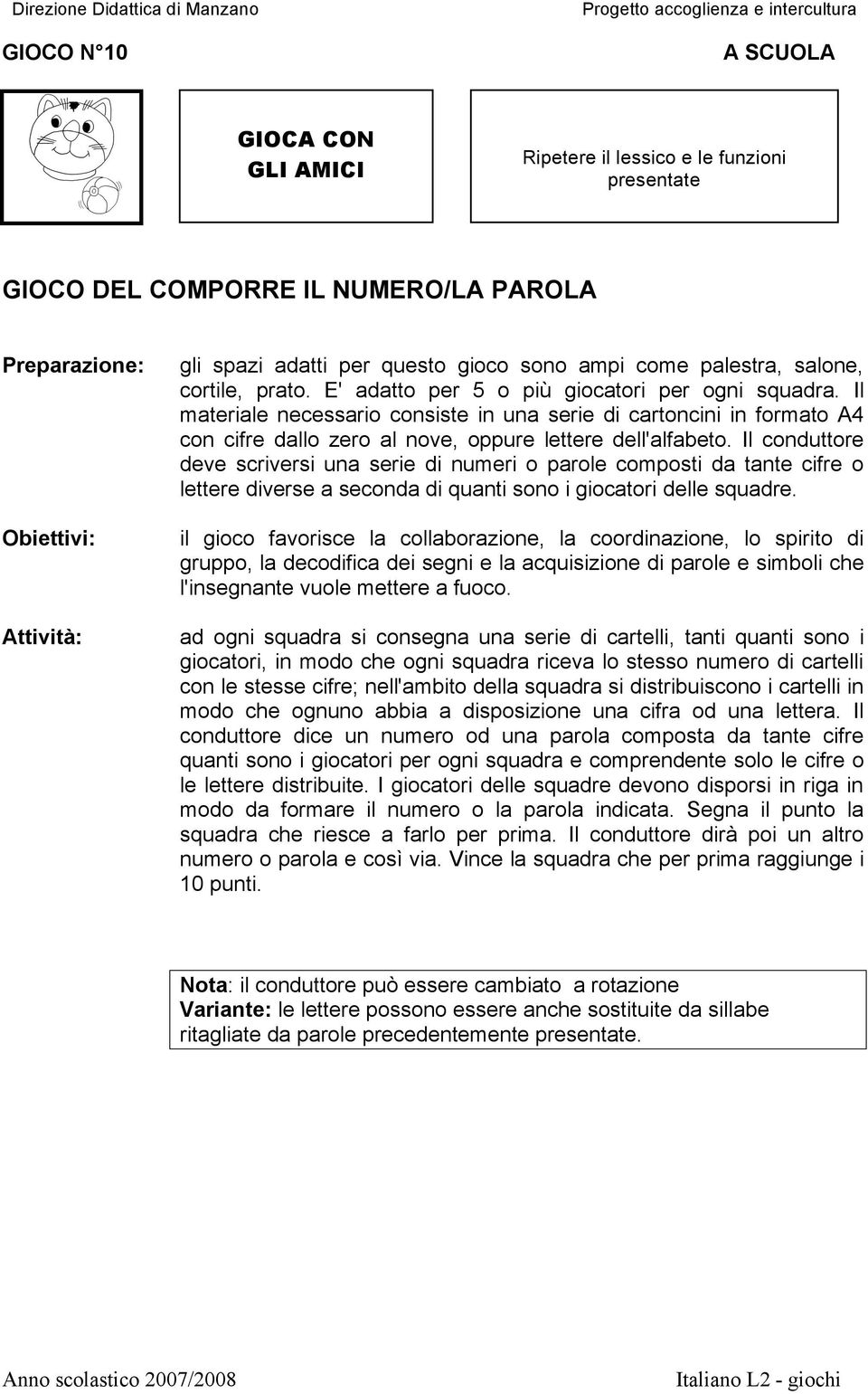 Direzione Didattica di Manzano

Progetto accoglienza e intercultura

GIOCO N°10

A SCUOLA

GIOCA CON GLI AMICI

Ripetere il lessico e le funzioni presentate

GIOCO DEL COMPORRE IL NUMERO/LA PAROLA

Preparazione: gli spazi adatti per questo gioco sono ampi come palestra, salone, cortile, prato. E' adatto per 5 o più giocatori per ogni squadra. Il materiale necessario consiste in una serie di cartoncini in formato A4 con cifre dallo zero al nove, oppure lettere dell'alfabeto. Il conduttore deve scriversi una serie di numeri o parole composti da tante cifre o lettere diverse a seconda di quanti sono i giocatori delle squadre.

Obiettivi: il gioco favorisce la collaborazione, la coordinazione, lo spirito di gruppo, la decodifica dei segni e la acquisizione di parole e simboli che l'insegnante vuole mettere a fuoco.

Attività: ad ogni squadra si consegna una serie di cartelli, tanti quanti sono i giocatori, in modo che ogni squadra riceva lo stesso numero di cartelli con le stesse cifre; nell'ambito della squadra si distribuiscono i cartelli in modo che ognuno abbia a disposizione una cifra od una lettera. Il conduttore dice un numero od una parola composta da tante cifre quanti sono i giocatori per ogni squadra e comprendente solo le cifre o le lettere distribuite. I giocatori delle squadre devono disporsi in riga in modo da formare il numero o la parola indicata. Segna il punto la squadra che riesce a farlo per prima. Il conduttore dirà poi un altro numero o parola e così via. Vince la squadra che per prima raggiunge i 10 punti.

Nota: il conduttore può essere cambiato a rotazione
Variante: le lettere possono essere anche sostituite da sillabe ritagliate da parole precedentemente presentate.

Anno scolastico 2007/2008

Italiano L2 - giochi